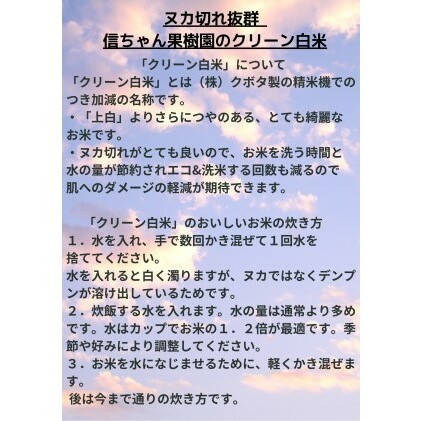 ヌカ切れ抜群
信ちゃん果樹園のクリーン白米

「クリーン白米」について
「クリーン白米」とは（株）クボタ製の精米機でのつき加減の名称です。
・「上白」よりさらにつやのある、とても綺麗なお米です。
・ヌカ切れがとても良いので、お米を洗う時間と水の量が節約されエコ&洗米する回数も減るので肌へのダメージの軽減が期待できます。

「クリーン白米」のおいしいお米の炊き方
１．水を入れ、手で数回かき混ぜて１回水を捨ててください。
水を入れると白く濁りますが、ヌカではなくデンプンが溶け出しているためです。
２．炊飯する水を入れます。水の量は通常より多めです。水はカップでお米の１．２倍が最適です。季節や好みにより調整してください。
３．お米を水になじませるために、軽くかき混ぜます。
後は今まで通りの炊き方です。